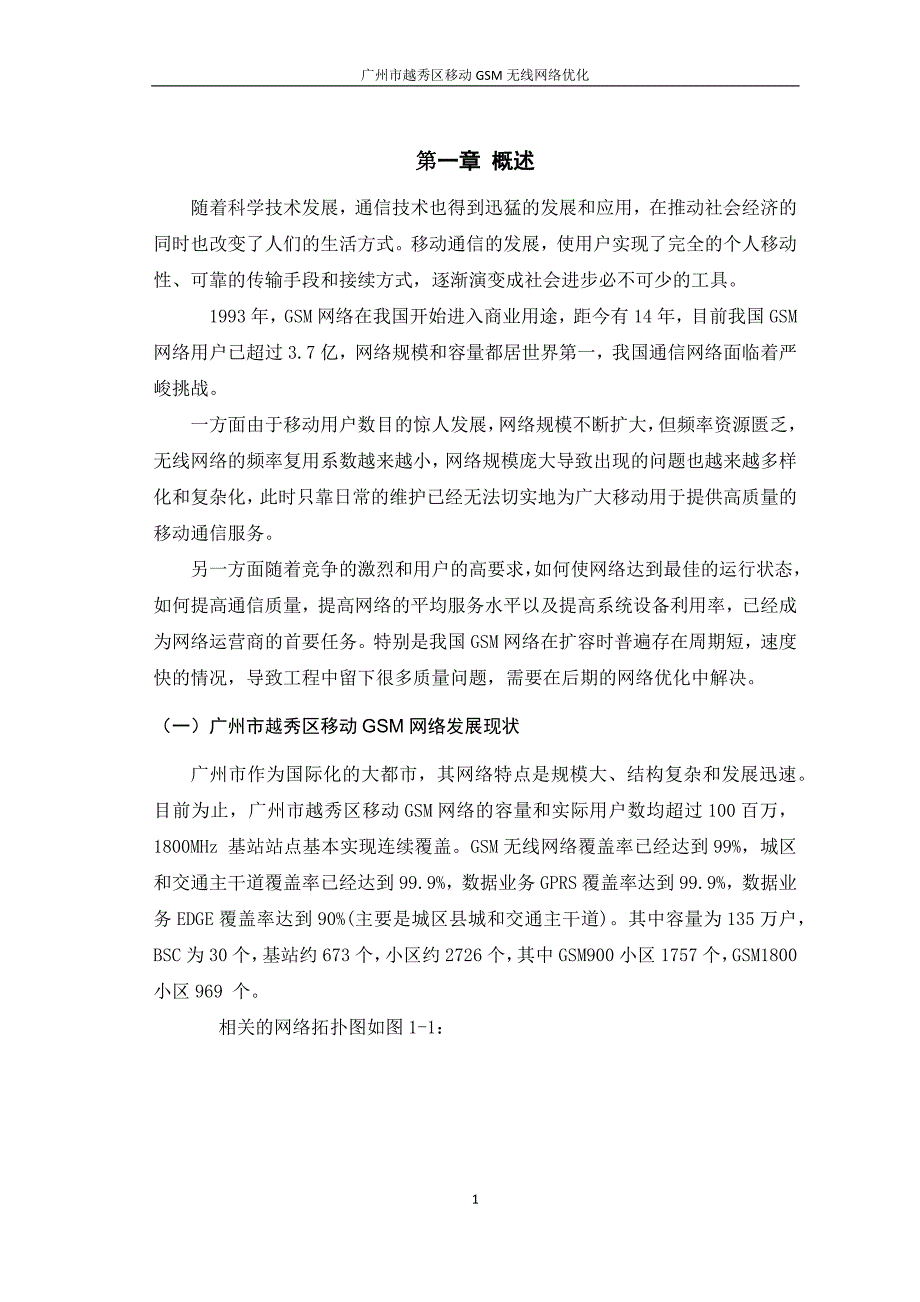 广州市越秀区移动 GSM 无线网络优化

第一章 概述

随着科学技术发展，通信技术也得到迅猛的发展和应用，在推动社会经济的同时也改变了人们的生活方式。移动通信的发展，使用户实现了完全的个人移动性、可靠的传输手段和接续方式，逐渐演变成社会进步必不可少的工具。

1993 年，GSM 网络在我国开始进入商业用途，距今有 14 年，目前我国 GSM 网络用户已超过 3.7 亿，网络规模和容量都居世界第一，我国通信网络面临着严峻挑战。

一方面由于移动用户数目的惊人发展，网络规模不断扩大，但频率资源匮乏，无线网络的频率复用系数越来越小，网络规模庞大导致出现的问题也越来越多样化和复杂化，此时只靠日常的维护已经无法切实地为广大移动用于提供高质量的移动通信服务。

另一方面随着竞争的激烈和用户的高要求，如何使网络达到最佳的运行状态，如何提高通信质量，提高网络的平均服务水平以及提高系统设备利用率，已经成为网络运营商的首要任务。特别是我国 GSM 网络在扩容时普遍存在周期短，速度快的情况，导致工程中留下很多质量问题，需要在后期的网络优化中解决。

（一）广州市越秀区移动 GSM 网络发展现状

广州市作为国际化的大都市，其网络特点是规模大、结构复杂和发展迅速。目前为止，广州市越秀区移动 GSM 网络的容量和实际用户数均超过 100 百万，1800MHz 基站站点基本实现连续覆盖。GSM 无线网络覆盖率已经达到 99%，城区和交通主干道覆盖率已经达到 99.9%，数据业务 GPRS 覆盖率达到 99.9%，数据业务 EDGE 覆盖率达到 90%(主要是城区县城和交通主干道)。其中容量为 135 万户，BSC 为 30 个，基站约 673 个，小区约 2726 个，其中 GSM900 小区 1757 个，GSM1800 小区 969 个。

相关的网络拓扑图如图 1-1：

1